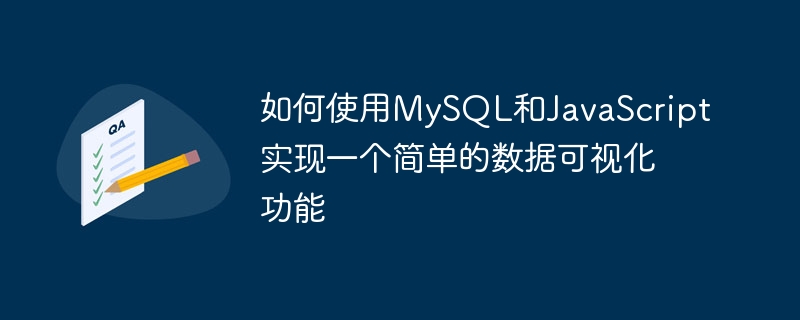 QA

如何使用MySQL和JavaScript实现一个简单的数据可视化功能